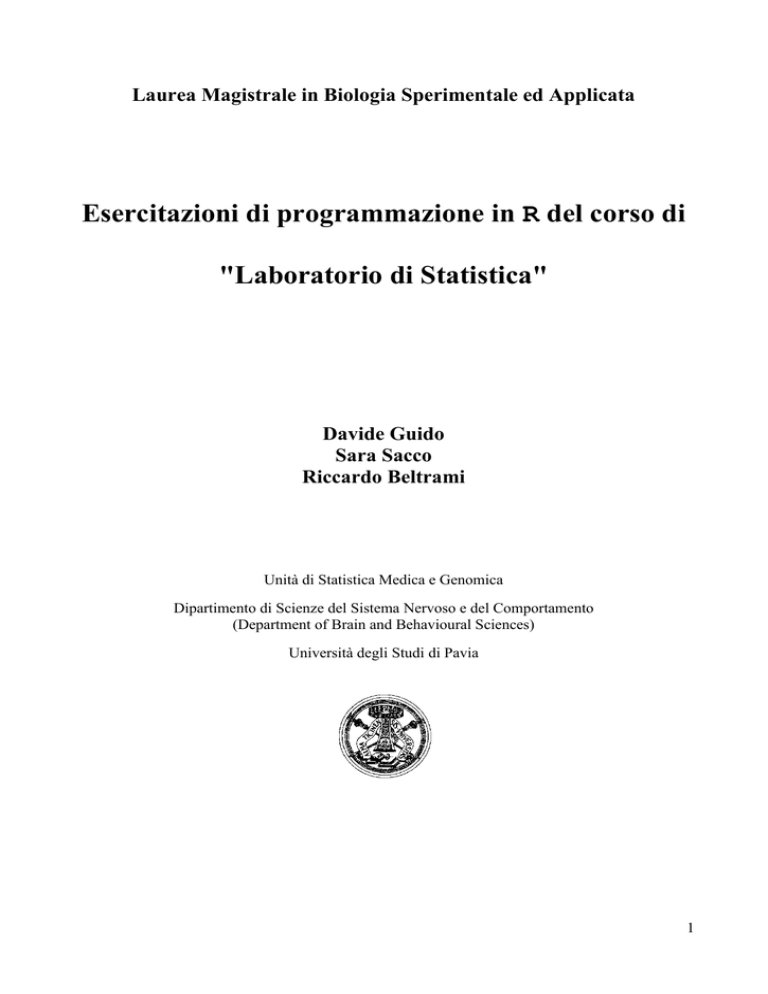 Laurea Magistrale in Biologia Sperimentale ed Applicata

Esercitazioni di programmazione in R del corso di

"Laboratorio di Statistica"

Davide Guido
Sara Sacco
Riccardo Beltrami

Unità di Statistica Medica e Genomica

Dipartimento di Scienze del Sistema Nervoso e del Comportamento
(Department of Brain and Behavioural Sciences)

Università degli Studi di Pavia

1